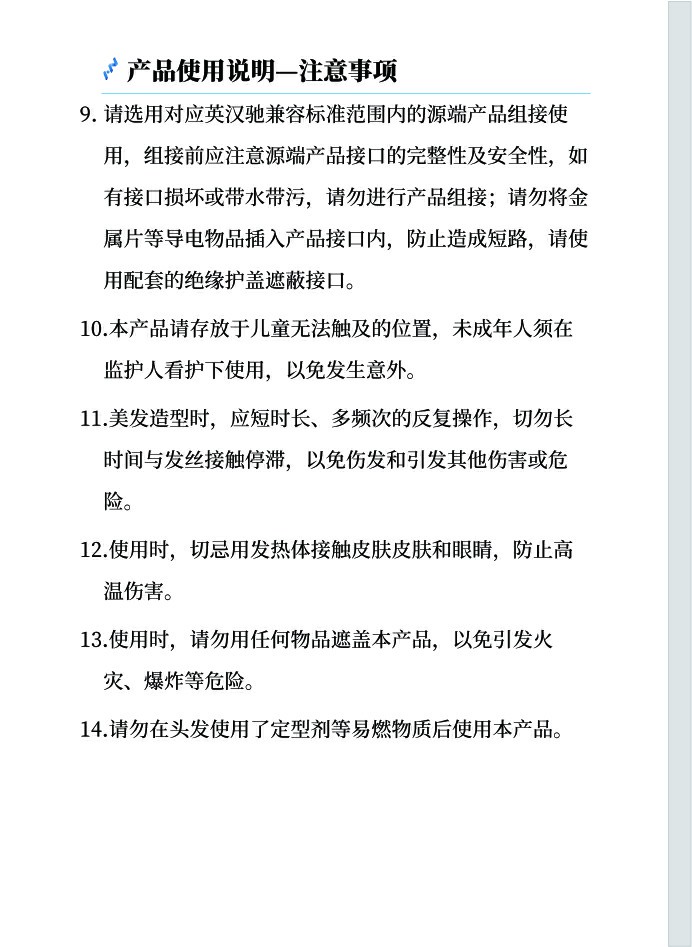 产品使用说明—注意事项

9. 请选用对应英汉驰兼容标准范围内的源端产品组接使用，组接前应注意源端产品接口的完整性及安全性，如有接口损坏或带水带污，请勿进行产品组接；请勿将金属片等导电物品插入产品接口内，防止造成短路，请使用配套的绝缘护盖遮蔽接口。

10.本产品请存放于儿童无法触及的位置，未成年人须在监护人看护下使用，以免发生意外。

11.美发造型时，应短时长、多频次的反复操作，切勿长时间与发丝接触停滞，以免伤发和引发其他伤害或危险。

12.使用时，切忌用发热体接触皮肤皮肤和眼睛，防止高温伤害。

13.使用时，请勿用任何物品遮盖本产品，以免引发火灾、爆炸等危险。

14.请勿在头发使用了定型剂等易燃物质后使用本产品。